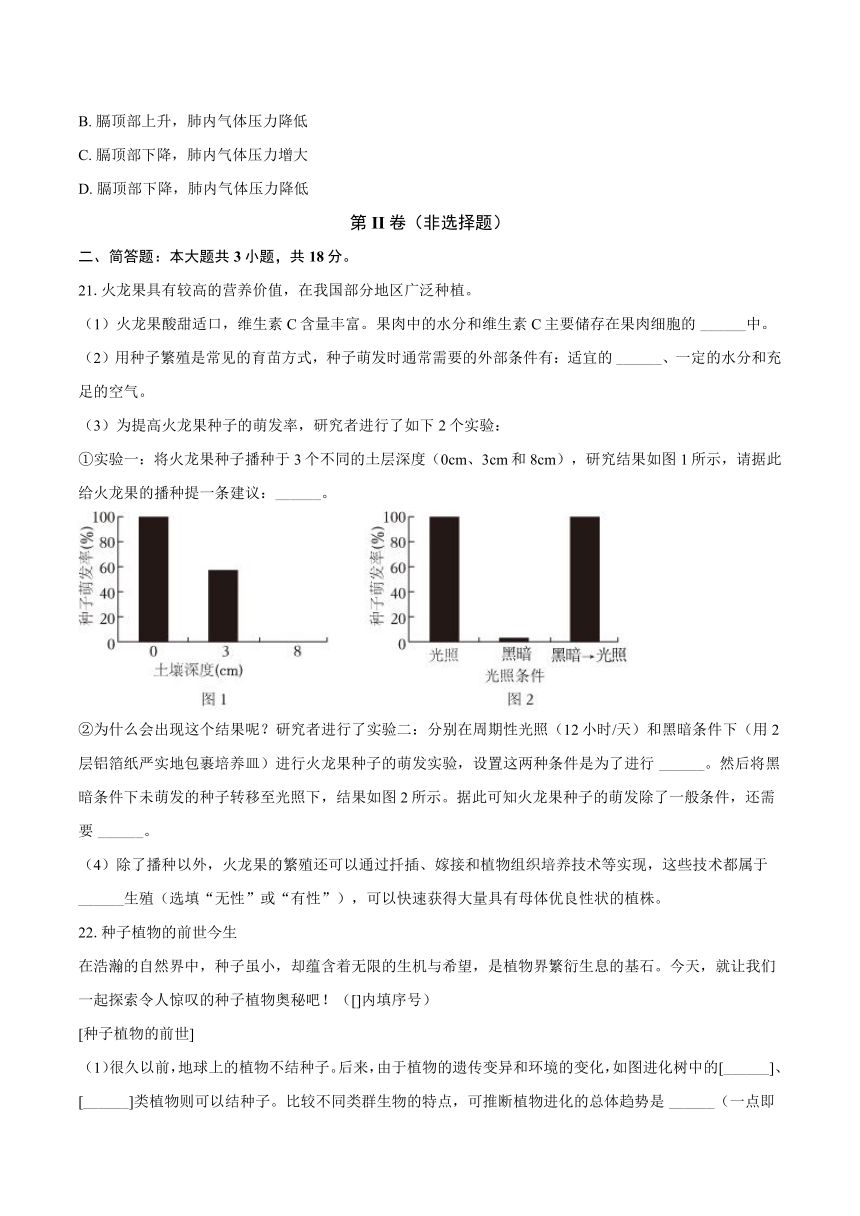 B. 膈顶部上升，肺内气体压力降低

C. 膈顶部下降，肺内气体压力增大

D. 膈顶部下降，肺内气体压力降低

第 II 卷（非选择题）

二、简答题：本大题共 3 小题，共 18 分。

21. 火龙果具有较高的营养价值，在我国部分地区广泛种植。

（1）火龙果酸甜适口，维生素 C 含量丰富。果肉中的水分和维生素 C 主要储存在果肉细胞的 ______中。

（2）用种子繁殖是常见的育苗方式，种子萌发时通常需要的外部条件有：适宜的 ______、一定的水分和充足的空气。

（3）为提高火龙果种子的萌发率，研究者进行了如下 2 个实验：

①实验一：将火龙果种子播种于 3 个不同的土层深度（0cm、3cm 和 8cm），研究结果如图 1 所示，请据此给火龙果的播种提一条建议：______。

100
80
60
40
20
0
种子萌发率(%)
0
3
8
土壤深度(cm)
图 1

100
80
60
40
20
0
种子萌发率(%)
光照
黑暗
黑暗→光照
光照条件
图 2

②为什么会出现这个结果呢？研究者进行了实验二：分别在周期性光照（12 小时/天）和黑暗条件下（用 2 层铝箔纸严实地包裹培养皿）进行火龙果种子的萌发实验，设置这两种条件是为了进行 ______。然后将黑暗条件下未萌发的种子转移至光照下，结果如图 2 所示。据此可知火龙果种子的萌发除了一般条件，还需要 ______。

（4）除了播种以外，火龙果的繁殖还可以通过扦插、嫁接和植物组织培养技术等实现，这些技术都属于 ______生殖（选填“无性”或“有性”），可以快速获得大量具有母体优良性状的植株。

22. 种子植物的前世今生

在浩瀚的自然界中，种子虽小，却蕴含着无限的生机与希望，是植物界繁衍生息的基石。今天，就让我们一起探索令人惊叹的种子植物奥秘吧！（[]内填序号）

[种子植物的前世]

（1)很久以前，地球上的植物不结种子。后来，由于植物的遗传变异和环境的变化，如图进化树中的[______]、[______]类植物则可以结种子。比较不同类群生物的特点，可推断植物进化的总体趋势是 ______（一点即